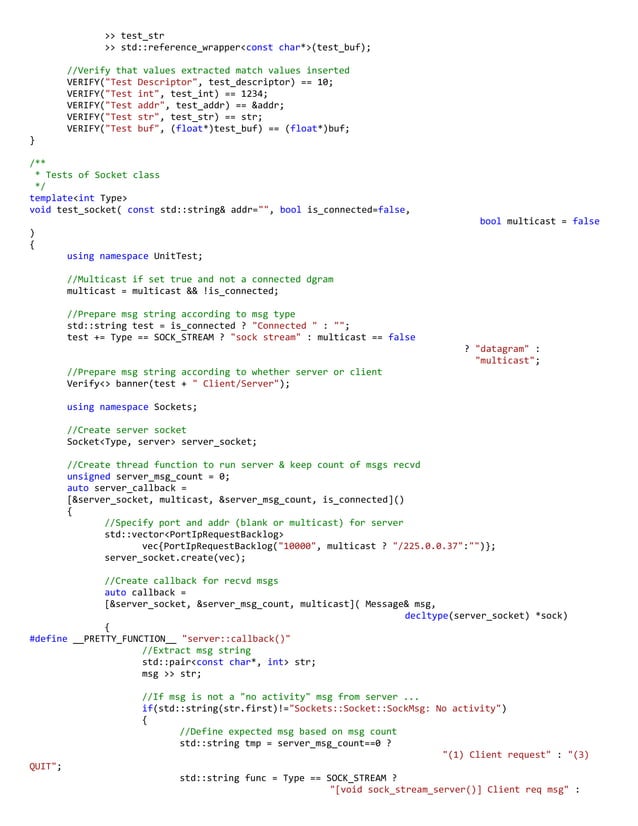 >> test_str
>> std::reference_wrapper<const char*>(test_buf);

//Verify that values extracted match values inserted
VERIFY("Test Descriptor", test_descriptor) == 10;
VERIFY("Test int", test_int) == 1234;
VERIFY("Test addr", test_addr) == &addr;
VERIFY("Test str", test_str) == str;
VERIFY("Test buf", (float*)test_buf) == (float*)buf;
}

/**
 * Tests of Socket class
 */
template<int Type>
void test_socket( const std::string& addr="", bool is_connected=false,
bool multicast = false
)
{
using namespace UnitTest;

//Multicast if set true and not a connected dgram
multicast = multicast && !is_connected;

//Prepare msg string according to msg type
std::string test = is_connected ? "Connected " : "";
test += Type == SOCK_STREAM ? "sock stream" : multicast == false
? "datagram" :
"multicast";
//Prepare msg string according to whether server or client
Verify<> banner(test + " Client/Server");

using namespace Sockets;

//Create server socket
Socket<Type, server> server_socket;

//Create thread function to run server & keep count of msgs recvd
unsigned server_msg_count = 0;
auto server_callback =
[&server_socket, multicast, &server_msg_count, is_connected]()
{
//Specify port and addr (blank or multicast) for server
std::vector<PortIpRequestBacklog>
vec{PortIpRequestBacklog("10000", multicast ? "/225.0.0.37":"")};
server_socket.create(vec);

//Create callback for recvd msgs
auto callback =
[&server_socket, &server_msg_count, multicast]( Message& msg,
decltype(server_socket) *sock)
{
#define __PRETTY_FUNCTION__ "server::callback()"
//Extract msg string
std::pair<const char*, int> str;
msg >> str;

//If msg is not a "no activity" msg from server ...
if(std::string(str.first)!="Sockets::Socket::SockMsg: No activity")
{
//Define expected msg based on msg count
std::string tmp = server_msg_count==0 ?
"(1) Client request" : "(3)
QUIT";
std::string func = Type == SOCK_STREAM ?
"[void sock_stream_server()] Client req msg" :